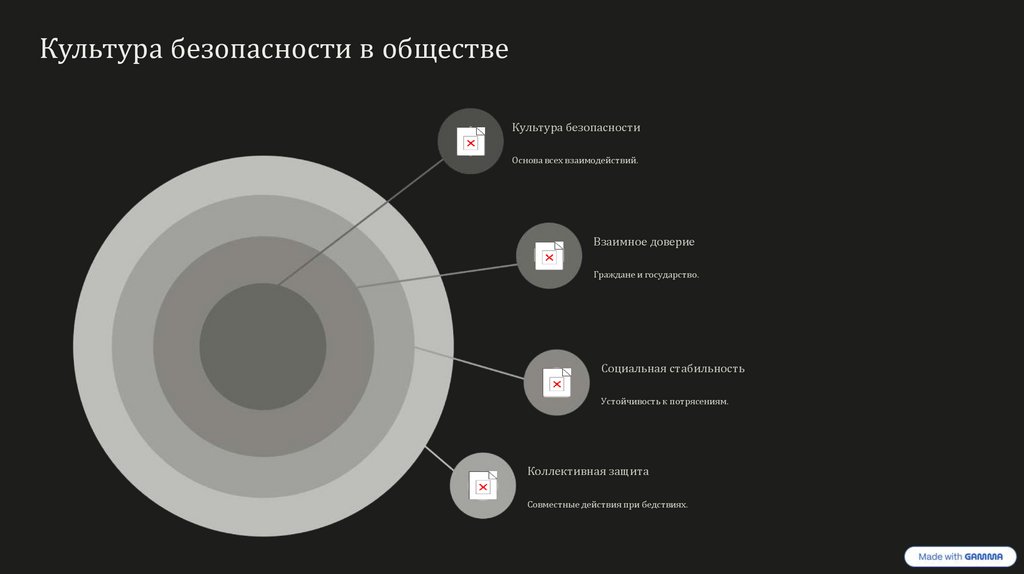 Культура безопасности в обществе

Культура безопасности

Основа всех взаимодействий.

Взаимное доверие

Граждане и государство.

Социальная стабильность

Устойчивость к потрясениям.

Коллективная защита

Совместные действия при бедствиях.

Made with GAMMA